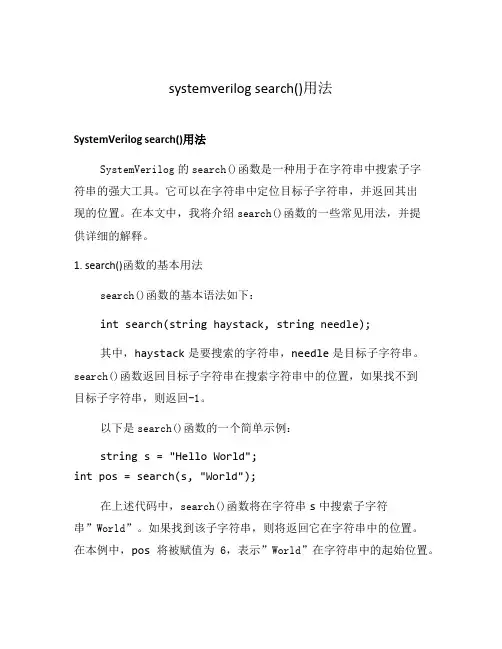 systemverilog search()用法

SystemVerilog search()用法

SystemVerilog 的 search()函数是一种用于在字符串中搜索子字符串的强大工具。它可以在字符串中定位目标子字符串，并返回其出现的位置。在本文中，我将介绍 search()函数的一些常见用法，并提供详细的解释。

1. search()函数的基本用法

search()函数的基本语法如下：

int search(string haystack, string needle);

其中，haystack 是要搜索的字符串，needle 是目标子字符串。search()函数返回目标子字符串在搜索字符串中的位置，如果找不到目标子字符串，则返回-1。

以下是 search()函数的一个简单示例：

string s = "Hello World";
int pos = search(s, "World");

在上述代码中，search()函数将在字符串 s 中搜索子字符串”World”。如果找到该子字符串，则将返回它在字符串中的位置。在本例中，pos 将被赋值为 6，表示”World”在字符串中的起始位置。